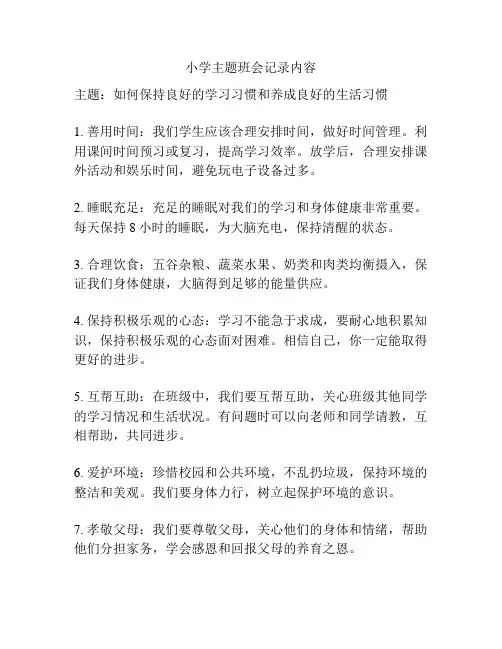 小学主题班会记录内容

主题：如何保持良好的学习习惯和养成良好的生活习惯

1. 善用时间：我们学生应该合理安排时间，做好时间管理。利用课间时间预习或复习，提高学习效率。放学后，合理安排课外活动和娱乐时间，避免玩电子设备过多。

2. 睡眠充足：充足的睡眠对我们的学习和身体健康非常重要。每天保持 8 小时的睡眠，为大脑充电，保持清醒的状态。

3. 合理饮食：五谷杂粮、蔬菜水果、奶类和肉类均衡摄入，保证我们身体健康，大脑得到足够的能量供应。

4. 保持积极乐观的心态：学习不能急于求成，要耐心地积累知识，保持积极乐观的心态面对困难。相信自己，你一定能取得更好的进步。

5. 互帮互助：在班级中，我们要互帮互助，关心班级其他同学的学习情况和生活状况。有问题时可以向老师和同学请教，互相帮助，共同进步。

6. 爱护环境：珍惜校园和公共环境，不乱扔垃圾，保持环境的整洁和美观。我们要身体力行，树立起保护环境的意识。

7. 孝敬父母：我们要尊敬父母，关心他们的身体和情绪，帮助他们分担家务，学会感恩和回报父母的养育之恩。